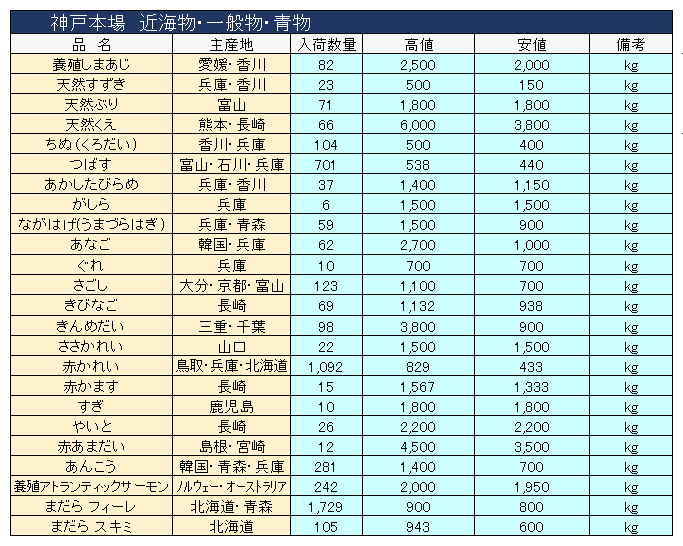 神戸本場　近海物・一般物・青物

| 品　名 | 主産地 | 入荷数量 | 高値 | 安値 | 備考 |
|---|---|---|---|---|---|
| 養殖しまあじ | 愛媛・香川 | 82 | 2,500 | 2,000 | kg |
| 天然すずき | 兵庫・香川 | 23 | 500 | 150 | kg |
| 天然ぶり | 富山 | 71 | 1,800 | 1,800 | kg |
| 天然くえ | 熊本・長崎 | 66 | 6,000 | 3,800 | kg |
| ちぬ（くろだい） | 香川・兵庫 | 104 | 500 | 400 | kg |
| つばす | 富山・石川・兵庫 | 701 | 538 | 440 | kg |
| あかしたびらめ | 兵庫・香川 | 37 | 1,400 | 1,150 | kg |
| がしら | 兵庫 | 6 | 1,500 | 1,500 | kg |
| ながはげ(うまづらはぎ) | 兵庫・青森 | 59 | 1,500 | 900 | kg |
| あなご | 韓国・兵庫 | 62 | 2,700 | 1,000 | kg |
| ぐれ | 兵庫 | 10 | 700 | 700 | kg |
| さごし | 大分・京都・富山 | 123 | 1,100 | 700 | kg |
| きびなご | 長崎 | 69 | 1,132 | 938 | kg |
| きんめだい | 三重・千葉 | 98 | 3,800 | 900 | kg |
| ささかれい | 山口 | 22 | 1,500 | 1,500 | kg |
| 赤かれい | 鳥取・兵庫・北海道 | 1,092 | 829 | 433 | kg |
| 赤かます | 長崎 | 15 | 1,567 | 1,333 | kg |
| すぎ | 鹿児島 | 10 | 1,800 | 1,800 | kg |
| やいと | 長崎 | 26 | 2,200 | 2,200 | kg |
| 赤あまだい | 島根・宮崎 | 12 | 4,500 | 3,500 | kg |
| あんこう | 韓国・青森・兵庫 | 281 | 1,400 | 700 | kg |
| 養殖アトランティックサーモン | ノルウェー・オーストラリア | 242 | 2,000 | 1,950 | kg |
| まだら フィーレ | 北海道・青森 | 1,729 | 900 | 800 | kg |
| まだら スキミ | 北海道 | 105 | 943 | 600 | kg |